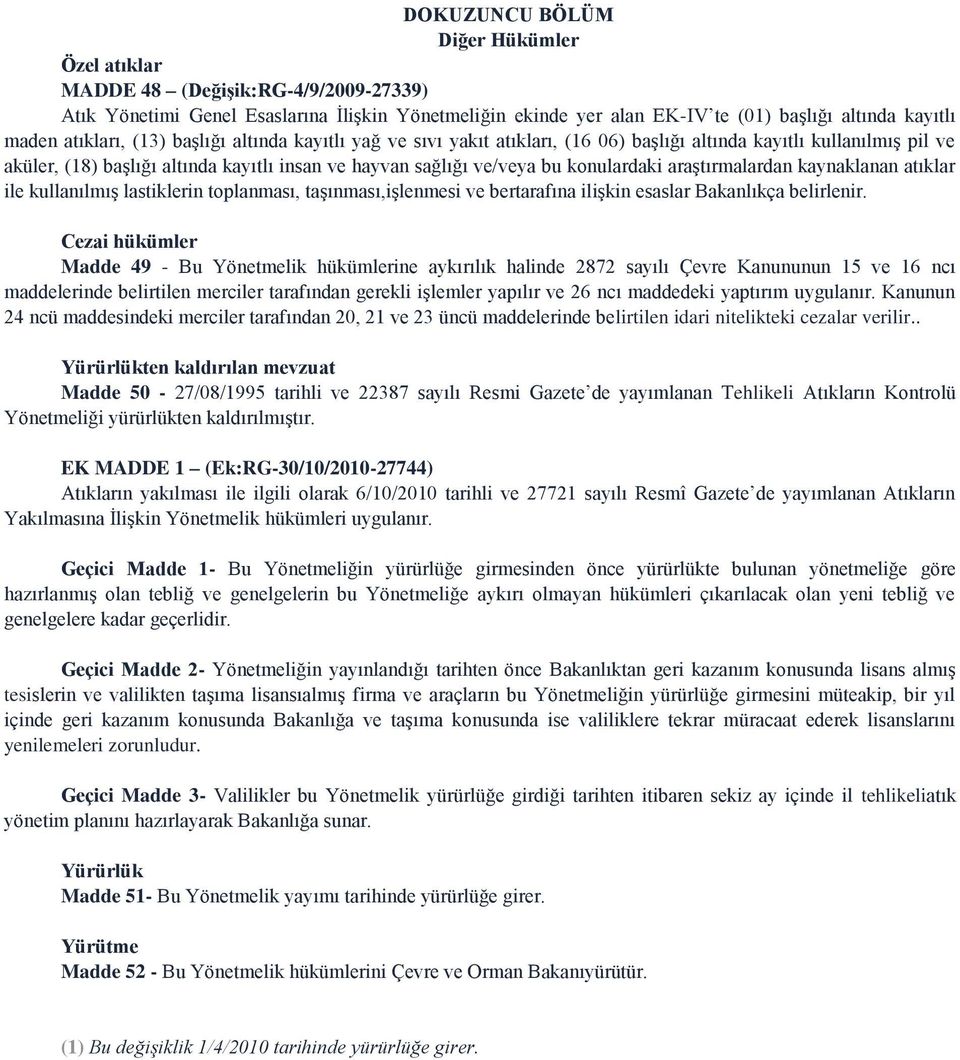 DOKUZUNCU BÖLÜM
Diğer Hükümler

Özel atıklar
MADDE 48 – (Değişik:RG-4/9/2009-27339)
Atık Yönetimi Genel Esaslarına İlişkin Yönetmeliğin ekinde yer alan EK-IV'te (01) başlığı altında kayıtlı maden atıkları, (13) başlığı altında kayıtlı yağ ve sıvı yakıt atıkları, (16 06) başlığı altında kayıtlı kullanılmış pil ve aküler, (18) başlığı altında kayıtlı insan ve hayvan sağlığı ve/veya bu konulardaki araştırmalardan kaynaklanan atıklar ile kullanılmış lastiklerin toplanması, taşınması,işlenmesi ve bertarafına ilişkin esaslar Bakanlıkça belirlenir.

Cezai hükümler
Madde 49 - Bu Yönetmelik hükümlerine aykırılık halinde 2872 sayılı Çevre Kanununun 15 ve 16 ncı maddelerinde belirtilen merciler tarafından gerekli işlemler yapılır ve 26 ncı maddedeki yaptırım uygulanır. Kanunun 24 ncü maddesindeki merciler tarafından 20, 21 ve 23 üncü maddelerinde belirtilen idari nitelikteki cezalar verilir..

Yürürlükten kaldırılan mevzuat
Madde 50 - 27/08/1995 tarihli ve 22387 sayılı Resmi Gazete'de yayımlanan Tehlikeli Atıkların Kontrolü Yönetmeliği yürürlükten kaldırılmıştır.

EK MADDE 1 – (Ek:RG-30/10/2010-27744)
Atıkların yakılması ile ilgili olarak 6/10/2010 tarihli ve 27721 sayılı Resmî Gazete'de yayımlanan Atıkların Yakılmasına İlişkin Yönetmelik hükümleri uygulanır.

Geçici Madde 1- Bu Yönetmeliğin yürürlüğe girmesinden önce yürürlükte bulunan yönetmeliğe göre hazırlanmış olan tebliğ ve genelgelerin bu Yönetmeliğe aykırı olmayan hükümleri çıkarılacak olan yeni tebliğ ve genelgelere kadar geçerlidir.

Geçici Madde 2- Yönetmeliğin yayınlandığı tarihten önce Bakanlıktan geri kazanım konusunda lisans almış tesislerin ve valilikten taşıma lisansıalmış firma ve araçların bu Yönetmeliğin yürürlüğe girmesini müteakip, bir yıl içinde geri kazanım konusunda Bakanlığa ve taşıma konusunda ise valiliklere tekrar müracaat ederek lisanslarını yenilemeleri zorunludur.

Geçici Madde 3- Valilikler bu Yönetmelik yürürlüğe girdiği tarihten itibaren sekiz ay içinde il tehlikeliatık yönetim planını hazırlayarak Bakanlığa sunar.

Yürürlük
Madde 51- Bu Yönetmelik yayımı tarihinde yürürlüğe girer.

Yürütme
Madde 52 - Bu Yönetmelik hükümlerini Çevre ve Orman Bakanıyürütür.

(1) Bu değişiklik 1/4/2010 tarihinde yürürlüğe girer.